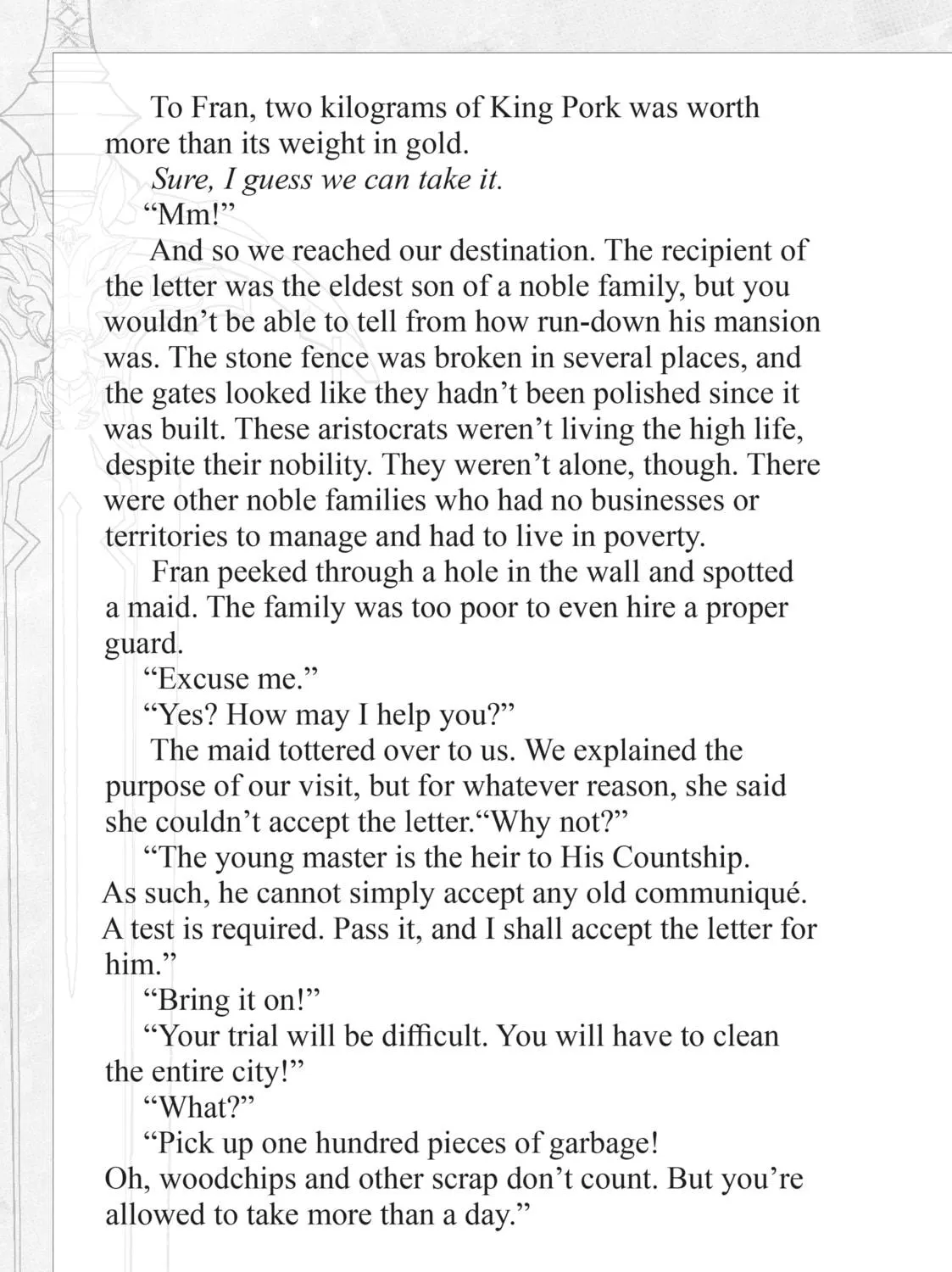 To Fran, two kilograms of King Pork was worth more than its weight in gold.

Sure, I guess we can take it.

"Mm!"

And so we reached our destination. The recipient of the letter was the eldest son of a noble family, but you wouldn't be able to tell from how run-down his mansion was. The stone fence was broken in several places, and the gates looked like they hadn't been polished since it was built. These aristocrats weren't living the high life, despite their nobility. They weren't alone, though. There were other noble families who had no businesses or territories to manage and had to live in poverty.

Fran peeked through a hole in the wall and spotted a maid. The family was too poor to even hire a proper guard.

"Excuse me."

"Yes? How may I help you?"

The maid tottered over to us. We explained the purpose of our visit, but for whatever reason, she said she couldn't accept the letter."Why not?"

"The young master is the heir to His Countship. As such, he cannot simply accept any old communiqué. A test is required. Pass it, and I shall accept the letter for him."

"Bring it on!"

"Your trial will be difficult. You will have to clean the entire city!"

"What?"

"Pick up one hundred pieces of garbage! Oh, woodchips and other scrap don't count. But you're allowed to take more than a day."